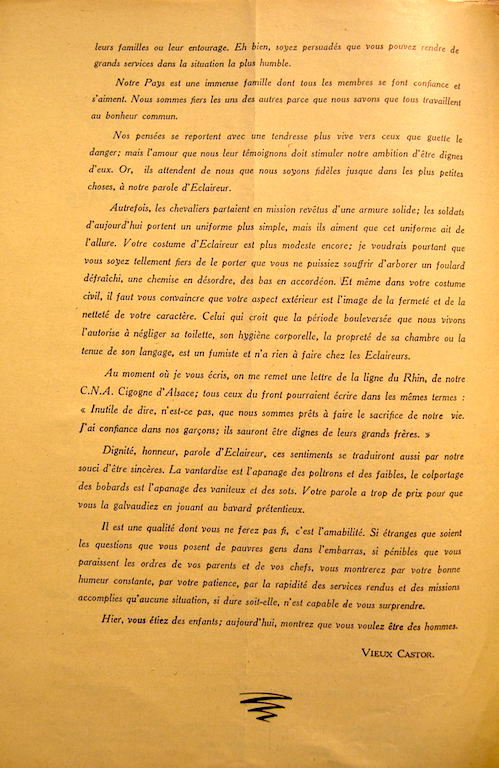 leurs familles ou leur entourage. Eh bien, soyez persuadés que vous pouvez rendre de grands services dans la situation la plus humble.

Notre Pays est une immense famille dont tous les membres se font confiance et s'aiment. Nous sommes fiers les uns des autres parce que nous savons que tous travaillent au bonheur commun.

Nos pensées se reportent avec une tendresse plus vive vers ceux que guette le danger; mais l'amour que nous leur témoignons doit stimuler notre ambition d'être dignes d'eux. Or, ils attendent de nous que nous soyons fidèles jusque dans les plus petites choses, à notre parole d'Eclaireur.

Autrefois, les chevaliers partaient en mission revêtus d'une armure solide; les soldats d'aujourd'hui portent un uniforme plus simple, mais ils aiment que cet uniforme ait de l'allure. Votre costume d'Eclaireur est plus modeste encore; je voudrais pourtant que vous soyez tellement fiers de le porter que vous ne puissiez souffrir d'arborer un foulard défraîchi, une chemise en désordre, des bas en accordéon. Et même dans votre costume civil, il faut vous convaincre que votre aspect extérieur est l'image de la fermeté et de la netteté de votre caractère. Celui qui croit que la période bouleversée que nous vivons l'autorise à négliger sa toilette, son hygiène corporelle, la propreté de sa chambre ou la tenue de son langage, est un fumiste et n'a rien à faire chez les Eclaireurs.

Au moment où je vous écris, on me remet une lettre de la ligne du Rhin, de notre C.N.A. Cigogne d'Alsace; tous ceux du front pourraient écrire dans les mêmes termes : « Inutile de dire, n'est-ce pas, que nous sommes prêts à faire le sacrifice de notre vie. J'ai confiance dans nos garçons; ils sauront être dignes de leurs grands frères. »

Dignité, honneur, parole d'Eclaireur, ces sentiments se traduiront aussi par notre souci d'être sincères. La vantardise est l'apanage des poltrons et des faibles, le colportage des bobards est l'apanage des vaniteux et des sots. Votre parole a trop de prix pour que vous la galvaudiez en jouant au bavard prétentieux.

Il est une qualité dont vous ne ferez pas fi, c'est l'amabilité. Si étranges que soient les questions que vous posent de pauvres gens dans l'embarras, si pénibles que vous paraissent les ordres de vos parents et de vos chefs, vous montrerez par votre bonne humeur constante, par votre patience, par la rapidité des services rendus et des missions accomplies qu'aucune situation, si dure soit-elle, n'est capable de vous surprendre.

Hier, vous étiez des enfants; aujourd'hui, montrez que vous voulez être des hommes.

VIEUX CASTOR.